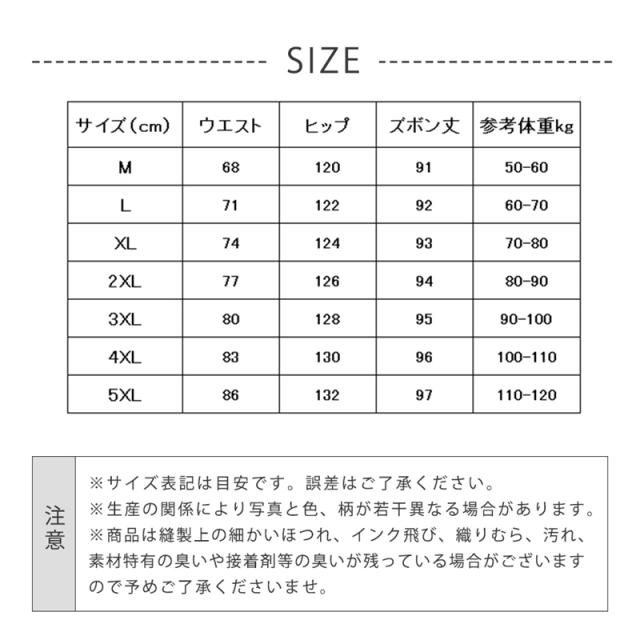 SIZE

| サイズ（cm） | ウエスト | ヒップ | ズボン丈 | 参考体重kg |
|---|---|---|---|---|
| M | 68 | 120 | 91 | 50-60 |
| L | 71 | 122 | 92 | 60-70 |
| XL | 74 | 124 | 93 | 70-80 |
| 2XL | 77 | 126 | 94 | 80-90 |
| 3XL | 80 | 128 | 95 | 90-100 |
| 4XL | 83 | 130 | 96 | 100-110 |
| 5XL | 86 | 132 | 97 | 110-120 |

注意

※サイズ表記は目安です。誤差はご了承ください。
※生産の関係により写真と色、柄が若干異なる場合があります。
※商品は縫製上の細かいほつれ、インク飛び、織りむら、汚れ、素材特有の臭いや接着剤等の臭いが残っている場合がございますので予めご了承くださいませ。